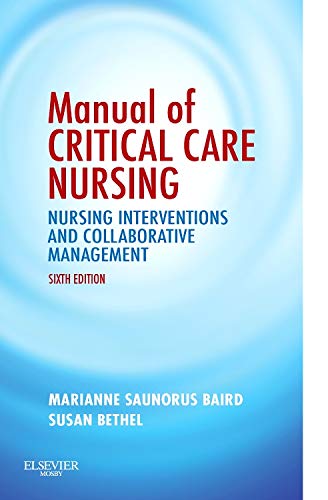 Manual of CRITICAL CARE NURSING

NURSING INTERVENTIONS AND COLLABORATIVE MANAGEMENT

SIXTH EDITION

MARIANNE SAUNORUS BAIRD

SUSAN BETHEL

ELSEVIER
MOSBY